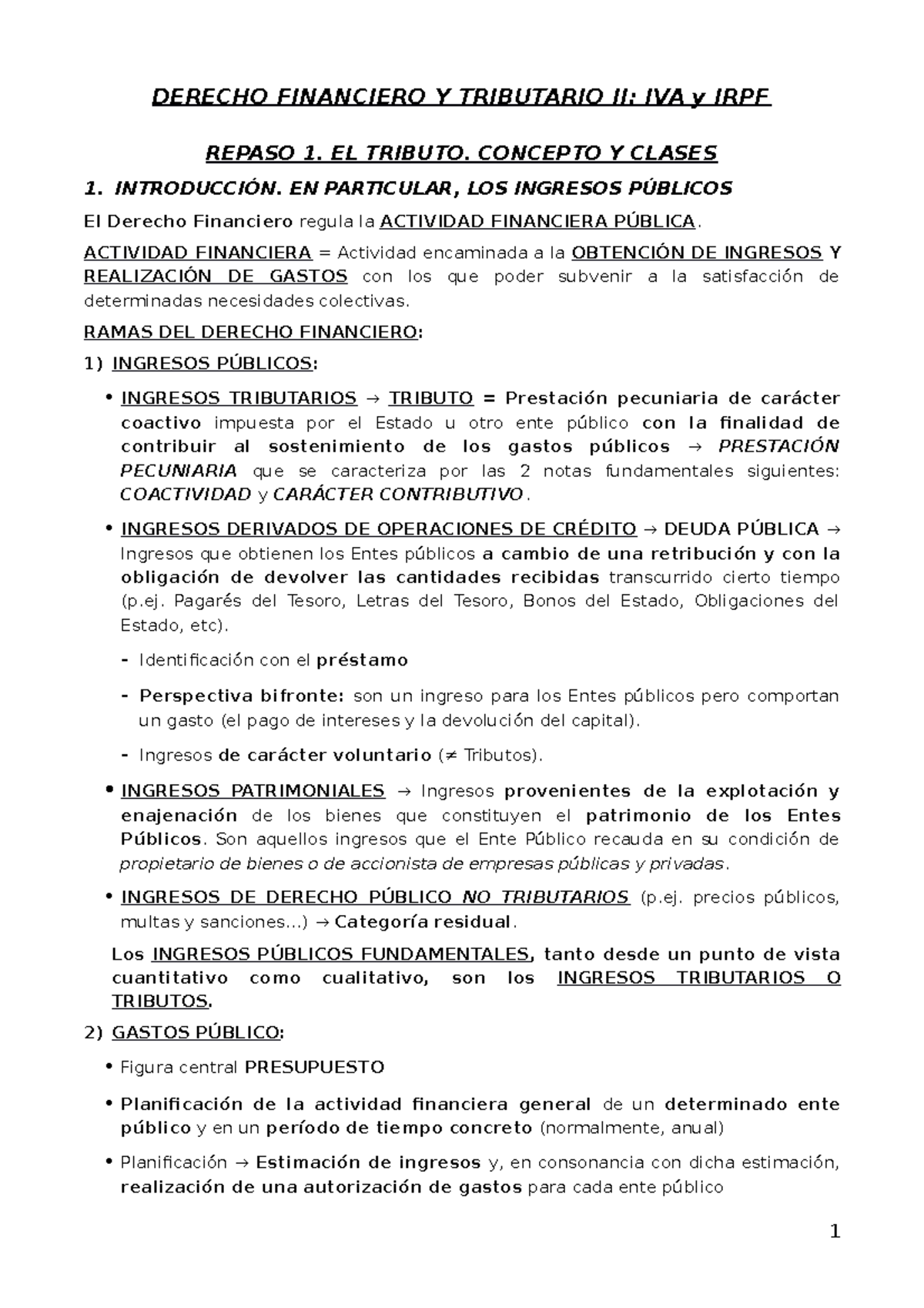 DERECHO FINANCIERO Y TRIBUTARIO II: IVA y IRPF

REPASO 1. EL TRIBUTO. CONCEPTO Y CLASES

1. INTRODUCCIÓN. EN PARTICULAR, LOS INGRESOS PÚBLICOS

El Derecho Financiero regula la ACTIVIDAD FINANCIERA PÚBLICA.

ACTIVIDAD FINANCIERA = Actividad encaminada a la OBTENCIÓN DE INGRESOS Y REALIZACIÓN DE GASTOS con los que poder subvenir a la satisfacción de determinadas necesidades colectivas.

RAMAS DEL DERECHO FINANCIERO:

1) INGRESOS PÚBLICOS:

• INGRESOS TRIBUTARIOS → TRIBUTO = Prestación pecuniaria de carácter coactivo impuesta por el Estado u otro ente público con la finalidad de contribuir al sostenimiento de los gastos públicos → PRESTACIÓN PECUNIARIA que se caracteriza por las 2 notas fundamentales siguientes: COACTIVIDAD y CARÁCTER CONTRIBUTIVO.

• INGRESOS DERIVADOS DE OPERACIONES DE CRÉDITO → DEUDA PÚBLICA → Ingresos que obtienen los Entes públicos a cambio de una retribución y con la obligación de devolver las cantidades recibidas transcurrido cierto tiempo (p.ej. Pagarés del Tesoro, Letras del Tesoro, Bonos del Estado, Obligaciones del Estado, etc).

- Identificación con el préstamo

- Perspectiva bifronte: son un ingreso para los Entes públicos pero comportan un gasto (el pago de intereses y la devolución del capital).

- Ingresos de carácter voluntario (≠ Tributos).

• INGRESOS PATRIMONIALES → Ingresos provenientes de la explotación y enajenación de los bienes que constituyen el patrimonio de los Entes Públicos. Son aquellos ingresos que el Ente Público recauda en su condición de propietario de bienes o de accionista de empresas públicas y privadas.

• INGRESOS DE DERECHO PÚBLICO NO TRIBUTARIOS (p.ej. precios públicos, multas y sanciones...) → Categoría residual.

Los INGRESOS PÚBLICOS FUNDAMENTALES, tanto desde un punto de vista cuantitativo como cualitativo, son los INGRESOS TRIBUTARIOS O TRIBUTOS.

2) GASTOS PÚBLICO:

• Figura central PRESUPUESTO

• Planificación de la actividad financiera general de un determinado ente público y en un período de tiempo concreto (normalmente, anual)

• Planificación → Estimación de ingresos y, en consonancia con dicha estimación, realización de una autorización de gastos para cada ente público

1